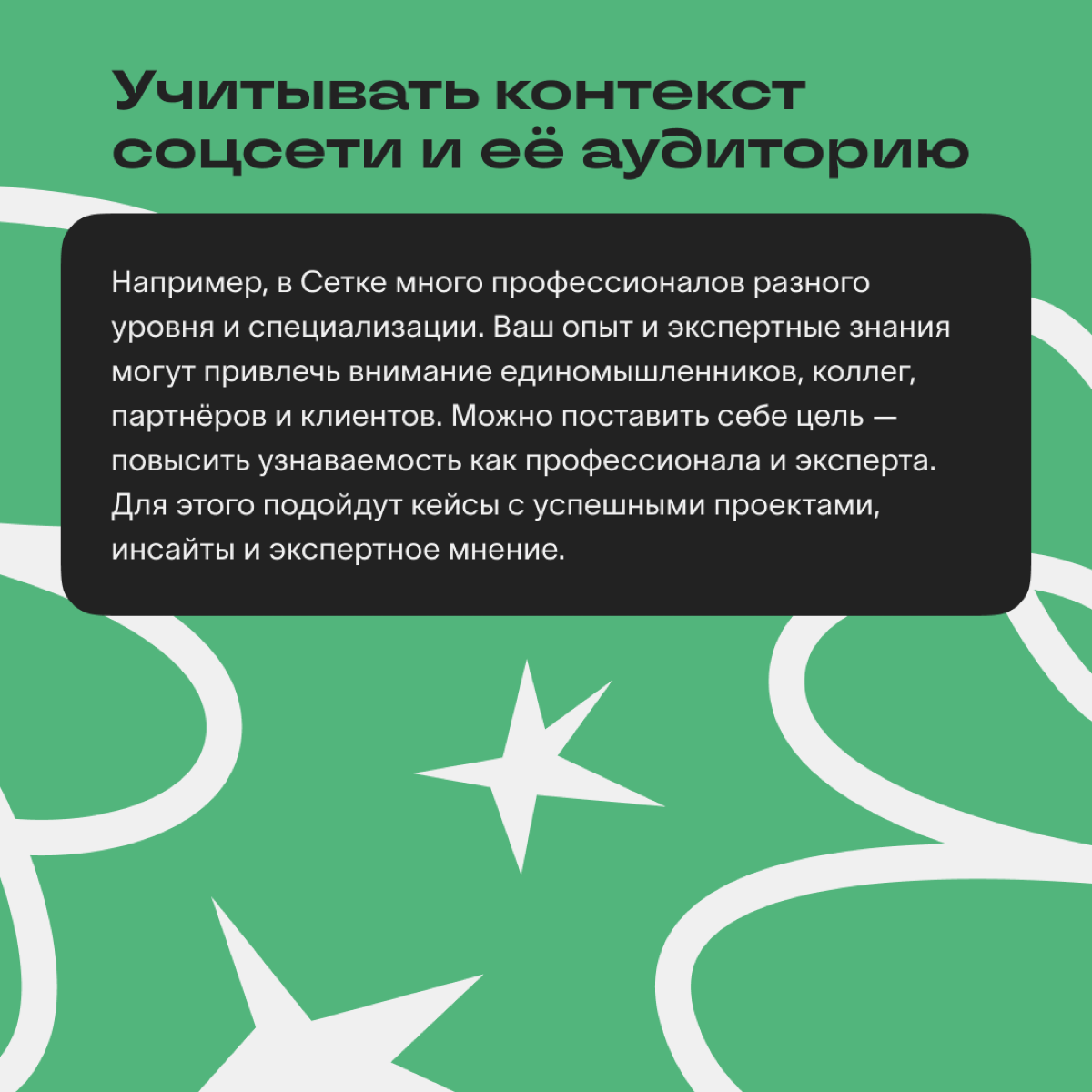 Учитывать контекст соцсети и её аудиторию

Например, в Сетке много профессионалов разного уровня и специализации. Ваш опыт и экспертные знания могут привлечь внимание единомышленников, коллег, партнёров и клиентов. Можно поставить себе цель — повысить узнаваемость как профессионала и эксперта. Для этого подойдут кейсы с успешными проектами, инсайты и экспертное мнение.